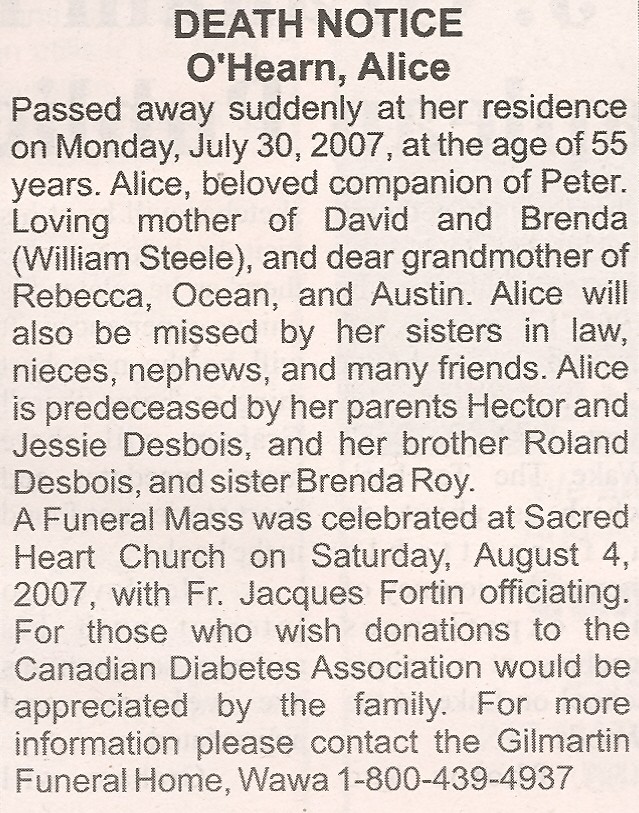 DEATH NOTICE
O'Hearn, Alice

Passed away suddenly at her residence on Monday, July 30, 2007, at the age of 55 years. Alice, beloved companion of Peter. Loving mother of David and Brenda (William Steele), and dear grandmother of Rebecca, Ocean, and Austin. Alice will also be missed by her sisters in law, nieces, nephews, and many friends. Alice is predeceased by her parents Hector and Jessie Desbois, and her brother Roland Desbois, and sister Brenda Roy.
A Funeral Mass was celebrated at Sacred Heart Church on Saturday, August 4, 2007, with Fr. Jacques Fortin officiating. For those who wish donations to the Canadian Diabetes Association would be appreciated by the family. For more information please contact the Gilmartin Funeral Home, Wawa 1-800-439-4937